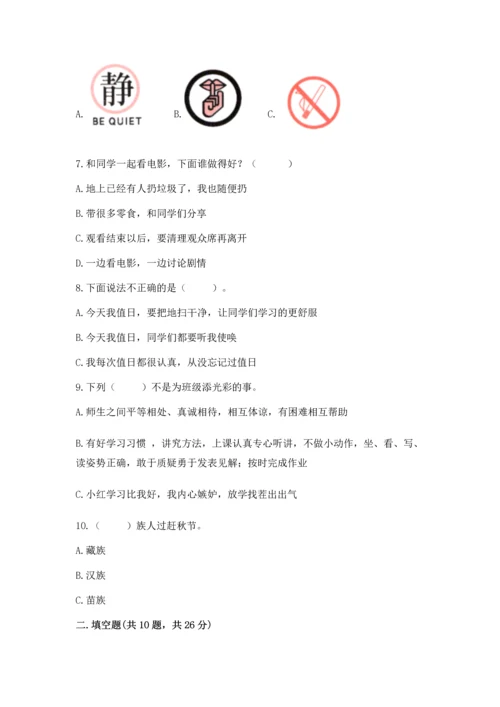 A. 静 BE QUIET B. C.

7. 和同学一起看电影，下面谁做得好？（ ）

A. 地上已经有人扔垃圾了，我也随便扔

B. 带很多零食，和同学们分享

C. 观看结束以后，要清理观众席再离开

D. 一边看电影，一边讨论剧情

8. 下面说法不正确的是（ ）。

A. 今天我值日，要把地扫干净，让同学们学习的更舒服

B. 今天我值日，同学们都要听我使唤

C. 我每次值日都很认真，从没忘记过值日

9. 下列（ ）不是为班级添光彩的事。

A. 师生之间平等相处、真诚相待，相互体谅，有困难相互帮助

B. 有好学习习惯 ，讲究方法，上课认真专心听讲，不做小动作，坐、看、写、读姿势正确，敢于质疑勇于发表见解；按时完成作业

C. 小红学习比我好，我内心嫉妒，放学找茬出出气

10.（ ）族人过赶秋节。

A. 藏族

B. 汉族

C. 苗族

二. 填空题(共 10 题，共 26 分)